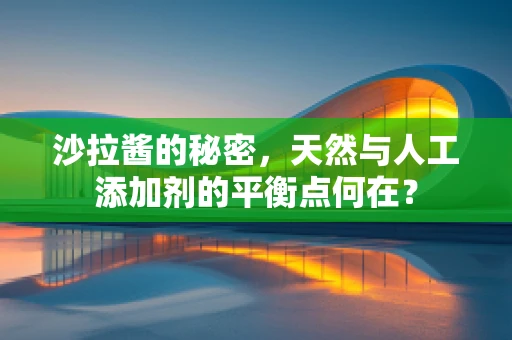 沙拉酱的秘密，天然与人工添加剂的平衡点何在？